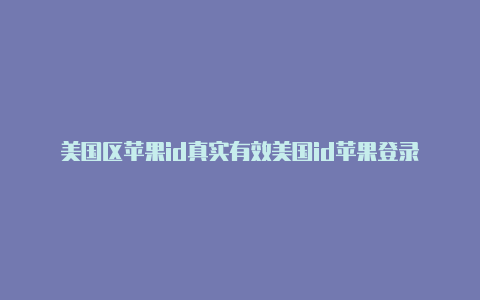 美国区苹果id真实有效美国id苹果登录